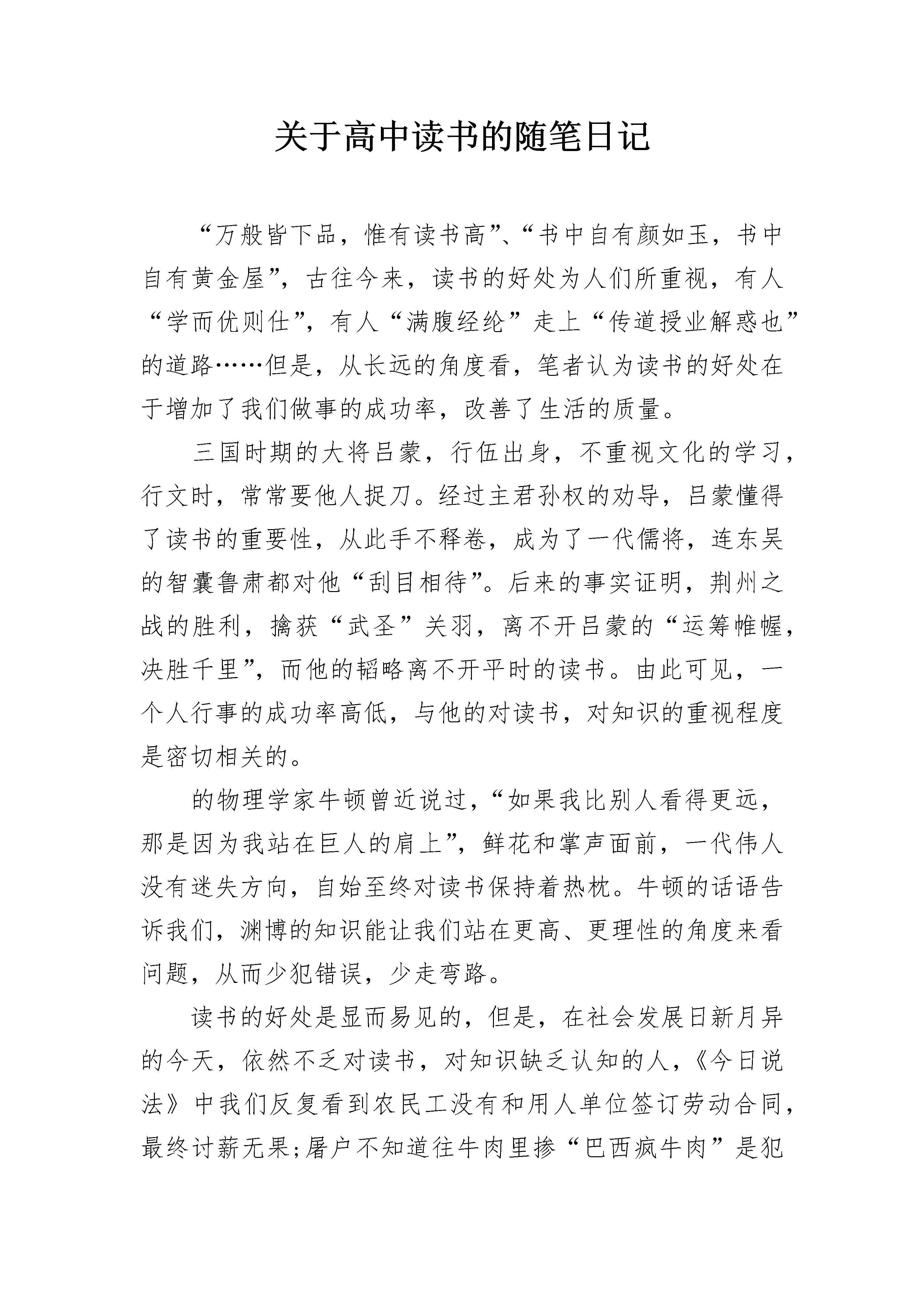 关于高中读书的随笔日记

“万般皆下品，惟有读书高”、“书中自有颜如玉，书中自有黄金屋”，古往今来，读书的好处为人们所重视，有人“学而优则仕”，有人“满腹经纶”走上“传道授业解惑也”的道路……但是，从长远的角度看，笔者认为读书的好处在于增加了我们做事的成功率，改善了生活的质量。

三国时期的大将吕蒙，行伍出身，不重视文化的学习，行文时，常常要他人捉刀。经过主君孙权的劝导，吕蒙懂得了读书的重要性，从此手不释卷，成为了一代儒将，连东吴的智囊鲁肃都对他“刮目相待”。后来的事实证明，荆州之战的胜利，擒获“武圣”关羽，离不开吕蒙的“运筹帷幄，决胜千里”，而他的韬略离不开平时的读书。由此可见，一个人行事的成功率高低，与他的对读书，对知识的重视程度是密切相关的。

的物理学家牛顿曾近说过，“如果我比别人看得更远，那是因为我站在巨人的肩上”，鲜花和掌声面前，一代伟人没有迷失方向，自始至终对读书保持着热枕。牛顿的话语告诉我们，渊博的知识能让我们站在更高、更理性的角度来看问题，从而少犯错误，少走弯路。

读书的好处是显而易见的，但是，在社会发展日新月异的今天，依然不乏对读书，对知识缺乏认知的人，《今日说法》中我们反复看到农民工没有和用人单位签订劳动合同，最终讨薪无果；屠户不知道往牛肉里掺“巴西疯牛肉”是犯